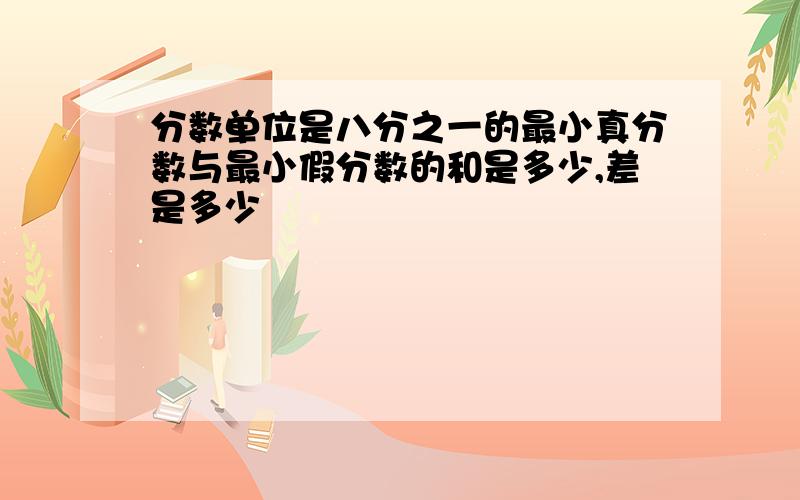 分数单位是八分之一的最小真分数与最小假分数的和是多少,差是多少